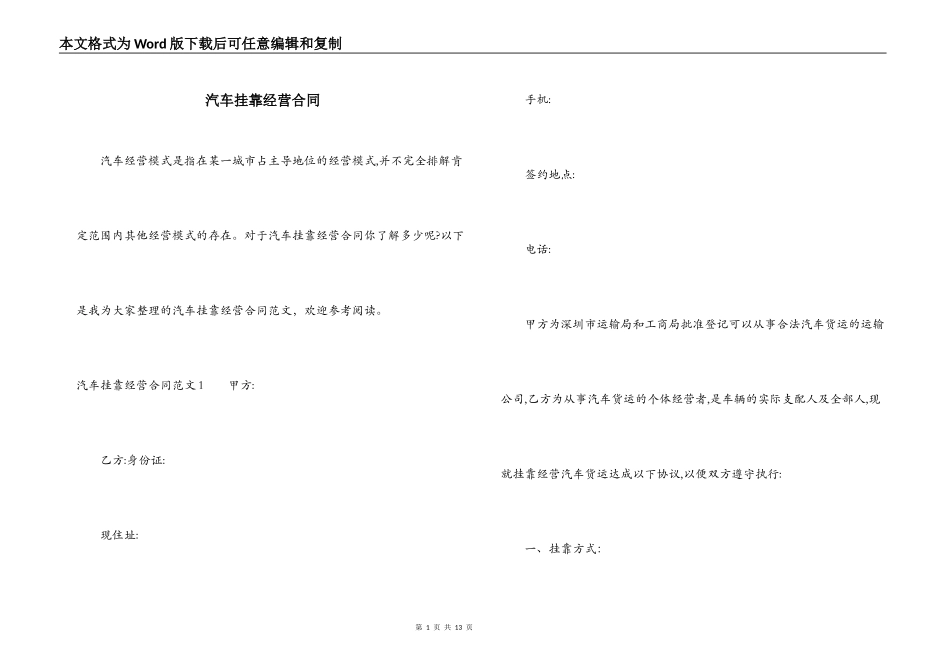 本文格式为Word版下载后可任意编辑和复制

汽车挂靠经营合同

汽车经营模式是指在某一城市占主导地位的经营模式,并不完全排解肯定范围内其他经营模式的存在。对于汽车挂靠经营合同你了解多少呢?以下是我为大家整理的汽车挂靠经营合同范文，欢迎参考阅读。

汽车挂靠经营合同范文1　　甲方:

乙方:身份证:

现住址:

手机:

签约地点:

电话:

甲方为深圳市运输局和工商局批准登记可以从事合法汽车货运的运输公司,乙方为从事汽车货运的个体经营者,是车辆的实际支配人及全部人,现就挂靠经营汽车货运达成以下协议,以便双方遵守执行:

一、挂靠方式:

第 1 页 共 13 页